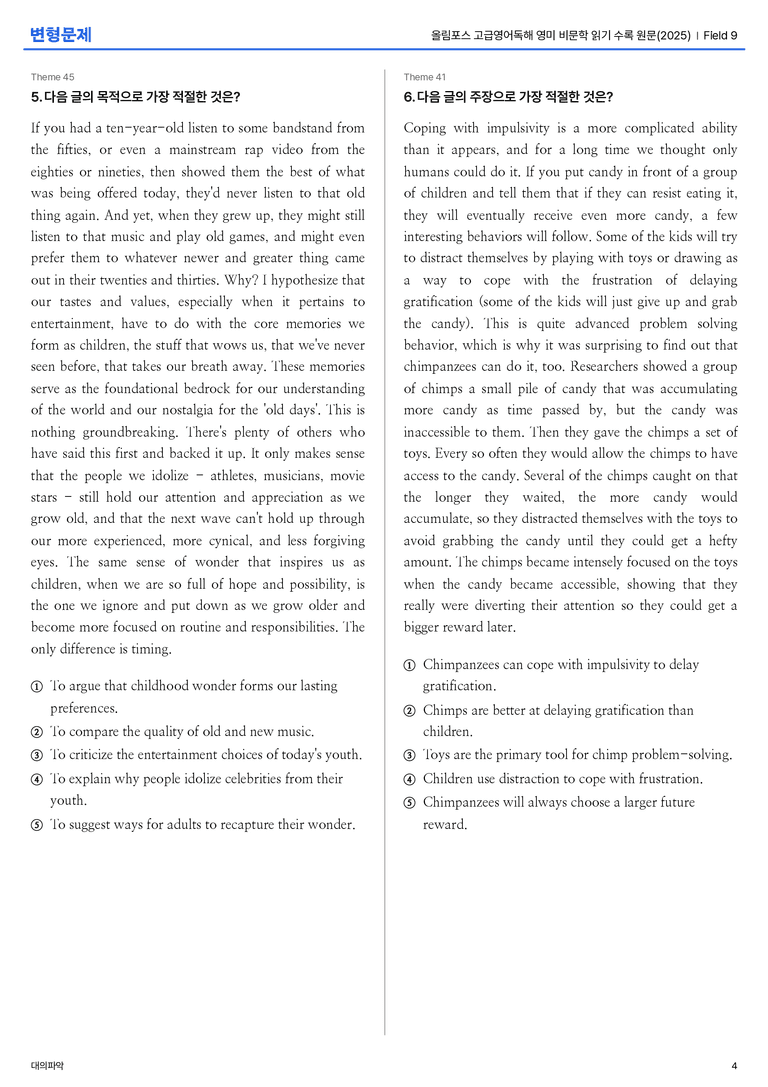 변형문제

올림포스 고급영어독해 영미 비문학 읽기 수록 원문(2025) | Field 9

Theme 45

5. 다음 글의 목적으로 가장 적절한 것은?

If you had a ten-year-old listen to some bandstand from the fifties, or even a mainstream rap video from the eighties or nineties, then showed them the best of what was being offered today, they'd never listen to that old thing again. And yet, when they grew up, they might still listen to that music and play old games, and might even prefer them to whatever newer and greater thing came out in their twenties and thirties. Why? I hypothesize that our tastes and values, especially when it pertains to entertainment, have to do with the core memories we form as children, the stuff that wows us, that we've never seen before, that takes our breath away. These memories serve as the foundational bedrock for our understanding of the world and our nostalgia for the 'old days'. This is nothing groundbreaking. There's plenty of others who have said this first and backed it up. It only makes sense that the people we idolize - athletes, musicians, movie stars - still hold our attention and appreciation as we grow old, and that the next wave can't hold up through our more experienced, more cynical, and less forgiving eyes. The same sense of wonder that inspires us as children, when we are so full of hope and possibility, is the one we ignore and put down as we grow older and become more focused on routine and responsibilities. The only difference is timing.

① To argue that childhood wonder forms our lasting preferences.
② To compare the quality of old and new music.
③ To criticize the entertainment choices of today's youth.
④ To explain why people idolize celebrities from their youth.
⑤ To suggest ways for adults to recapture their wonder.

Theme 41

6. 다음 글의 주장으로 가장 적절한 것은?

Coping with impulsivity is a more complicated ability than it appears, and for a long time we thought only humans could do it. If you put candy in front of a group of children and tell them that if they can resist eating it, they will eventually receive even more candy, a few interesting behaviors will follow. Some of the kids will try to distract themselves by playing with toys or drawing as a way to cope with the frustration of delaying gratification (some of the kids will just give up and grab the candy). This is quite advanced problem solving behavior, which is why it was surprising to find out that chimpanzees can do it, too. Researchers showed a group of chimps a small pile of candy that was accumulating more candy as time passed by, but the candy was inaccessible to them. Then they gave the chimps a set of toys. Every so often they would allow the chimps to have access to the candy. Several of the chimps caught on that the longer they waited, the more candy would accumulate, so they distracted themselves with the toys to avoid grabbing the candy until they could get a hefty amount. The chimps became intensely focused on the toys when the candy became accessible, showing that they really were diverting their attention so they could get a bigger reward later.

① Chimpanzees can cope with impulsivity to delay gratification.
② Chimps are better at delaying gratification than children.
③ Toys are the primary tool for chimp problem-solving.
④ Children use distraction to cope with frustration.
⑤ Chimpanzees will always choose a larger future reward.

대의파악

4